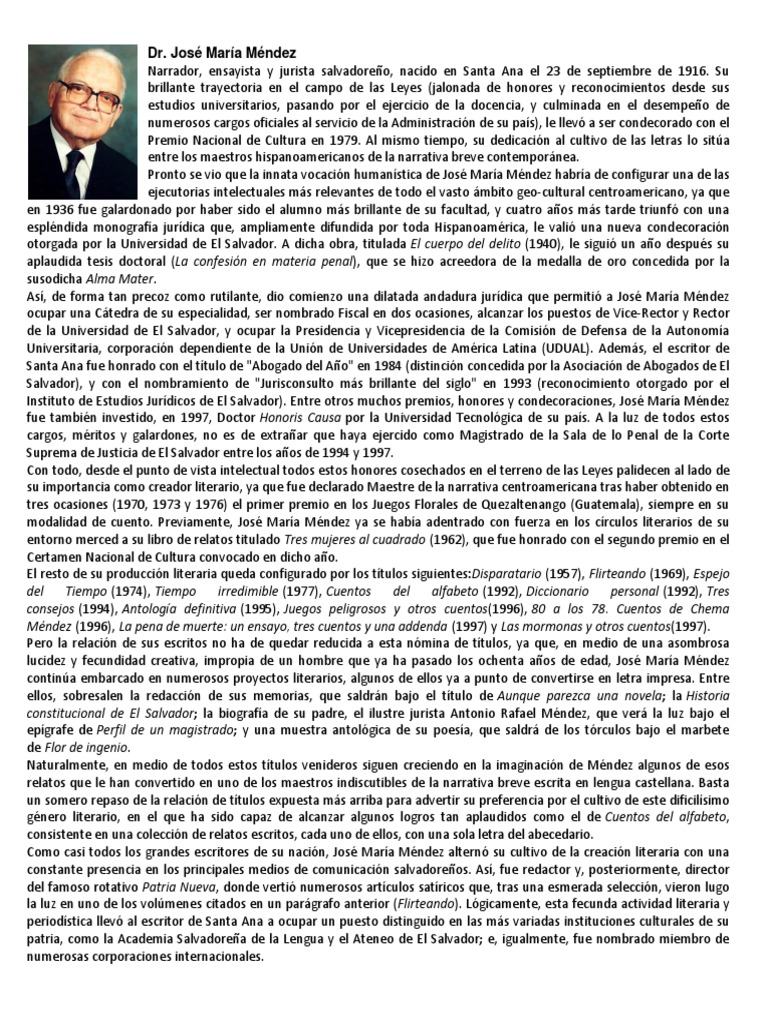 Dr. José María Méndez

Narrador, ensayista y jurista salvadoreño, nacido en Santa Ana el 23 de septiembre de 1916. Su brillante trayectoria en el campo de las Leyes (jalonada de honores y reconocimientos desde sus estudios universitarios, pasando por el ejercicio de la docencia, y culminada en el desempeño de numerosos cargos oficiales al servicio de la Administración de su país), le llevó a ser condecorado con el Premio Nacional de Cultura en 1979. Al mismo tiempo, su dedicación al cultivo de las letras lo sitúa entre los maestros hispanoamericanos de la narrativa breve contemporánea.

Pronto se vio que la innata vocación humanística de José María Méndez habría de configurar una de las ejecutorias intelectuales más relevantes de todo el vasto ámbito geo-cultural centroamericano, ya que en 1936 fue galardonado por haber sido el alumno más brillante de su facultad, y cuatro años más tarde triunfó con una espléndida monografía jurídica que, ampliamente difundida por toda Hispanoamérica, le valió una nueva condecoración otorgada por la Universidad de El Salvador. A dicha obra, titulada El cuerpo del delito (1940), le siguió un año después su aplaudida tesis doctoral (La confesión en materia penal), que se hizo acreedora de la medalla de oro concedida por la susodicha Alma Mater.

Así, de forma tan precoz como rutilante, dio comienzo una dilatada andadura jurídica que permitió a José María Méndez ocupar una Cátedra de su especialidad, ser nombrado Fiscal en dos ocasiones, alcanzar los puestos de Vice-Rector y Rector de la Universidad de El Salvador, y ocupar la Presidencia y Vicepresidencia de la Comisión de Defensa de la Autonomía Universitaria, corporación dependiente de la Unión de Universidades de América Latina (UDUAL). Además, el escritor de Santa Ana fue honrado con el título de "Abogado del Año" en 1984 (distinción concedida por la Asociación de Abogados de El Salvador), y con el nombramiento de "Jurisconsulto más brillante del siglo" en 1993 (reconocimiento otorgado por el Instituto de Estudios Jurídicos de El Salvador). Entre otros muchos premios, honores y condecoraciones, José María Méndez fue también investido, en 1997, Doctor Honoris Causa por la Universidad Tecnológica de su país. A la luz de todos estos cargos, méritos y galardones, no es de extrañar que haya ejercido como Magistrado de la Sala de lo Penal de la Corte Suprema de Justicia de El Salvador entre los años de 1994 y 1997.

Con todo, desde el punto de vista intelectual todos estos honores cosechados en el terreno de las Leyes palidecen al lado de su importancia como creador literario, ya que fue declarado Maestre de la narrativa centroamericana tras haber obtenido en tres ocasiones (1970, 1973 y 1976) el primer premio en los Juegos Florales de Quezaltenango (Guatemala), siempre en su modalidad de cuento. Previamente, José María Méndez ya se había adentrado con fuerza en los círculos literarios de su entorno merced a su libro de relatos titulado Tres mujeres al cuadrado (1962), que fue honrado con el segundo premio en el Certamen Nacional de Cultura convocado en dicho año.

El resto de su producción literaria queda configurado por los títulos siguientes:Disparatario (1957), Flirteando (1969), Espejo del Tiempo (1974), Tiempo irredimible (1977), Cuentos del alfabeto (1992), Diccionario personal (1992), Tres consejos (1994), Antología definitiva (1995), Juegos peligrosos y otros cuentos(1996), 80 a los 78. Cuentos de Chema Méndez (1996), La pena de muerte: un ensayo, tres cuentos y una addenda (1997) y Las mormonas y otros cuentos(1997).

Pero la relación de sus escritos no ha de quedar reducida a esta nómina de títulos, ya que, en medio de una asombrosa lucidez y fecundidad creativa, impropia de un hombre que ya ha pasado los ochenta años de edad, José María Méndez continúa embarcado en numerosos proyectos literarios, algunos de ellos ya a punto de convertirse en letra impresa. Entre ellos, sobresalen la redacción de sus memorias, que saldrán bajo el título de Aunque parezca una novela; la Historia constitucional de El Salvador; la biografía de su padre, el ilustre jurista Antonio Rafael Méndez, que verá la luz bajo el epígrafe de Perfil de un magistrado; y una muestra antológica de su poesía, que saldrá de los tórculos bajo el marbete de Flor de ingenio.

Naturalmente, en medio de todos estos títulos venideros siguen creciendo en la imaginación de Méndez algunos de esos relatos que le han convertido en uno de los maestros indiscutibles de la narrativa breve escrita en lengua castellana. Basta un somero repaso de la relación de títulos expuesta más arriba para advertir su preferencia por el cultivo de este dificilísimo género literario, en el que ha sido capaz de alcanzar algunos logros tan aplaudidos como el de Cuentos del alfabeto, consistente en una colección de relatos escritos, cada uno de ellos, con una sola letra del abecedario.

Como casi todos los grandes escritores de su nación, José María Méndez alternó su cultivo de la creación literaria con una constante presencia en los principales medios de comunicación salvadoreños. Así, fue redactor y, posteriormente, director del famoso rotativo Patria Nueva, donde vertió numerosos artículos satíricos que, tras una esmerada selección, vieron lugo la luz en uno de los volúmenes citados en un parágrafo anterior (Flirteando). Lógicamente, esta fecunda actividad literaria y periodística llevó al escritor de Santa Ana a ocupar un puesto distinguido en las más variadas instituciones culturales de su patria, como la Academia Salvadoreña de la Lengua y el Ateneo de El Salvador; e, igualmente, fue nombrado miembro de numerosas corporaciones internacionales.